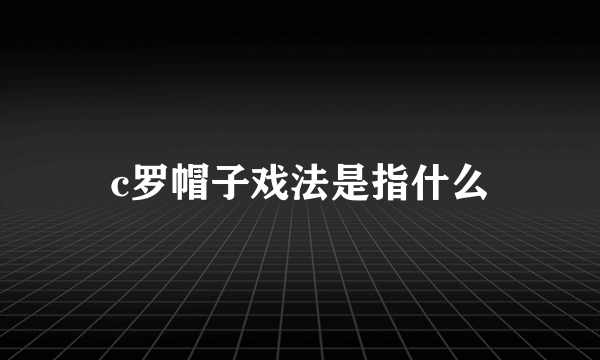 c罗帽子戏法是指什么